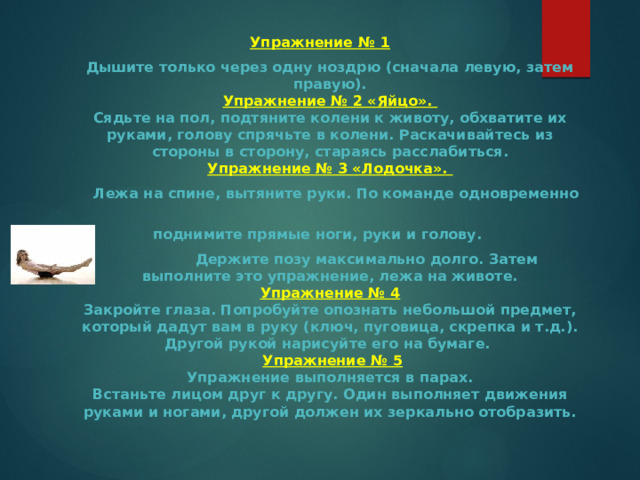 Упражнение № 1

Дышите только через одну ноздрю (сначала левую, затем правую).
Упражнение № 2 «Яйцо».
Сядьте на пол, подтяните колени к животу, обхватите их руками, голову спрячьте в колени. Раскачивайтесь из стороны в сторону, стараясь расслабиться.
Упражнение № 3 «Лодочка».

Лежа на спине, вытяните руки. По команде одновременно

поднимите прямые ноги, руки и голову.

Держите позу максимально долго. Затем выполните это упражнение, лежа на животе.
Упражнение № 4
Закройте глаза. Попробуйте опознать небольшой предмет, который дадут вам в руку (ключ, пуговица, скрепка и т.д.). Другой рукой нарисуйте его на бумаге.
Упражнение № 5
Упражнение выполняется в парах.
Встаньте лицом друг к другу. Один выполняет движения руками и ногами, другой должен их зеркально отобразить.